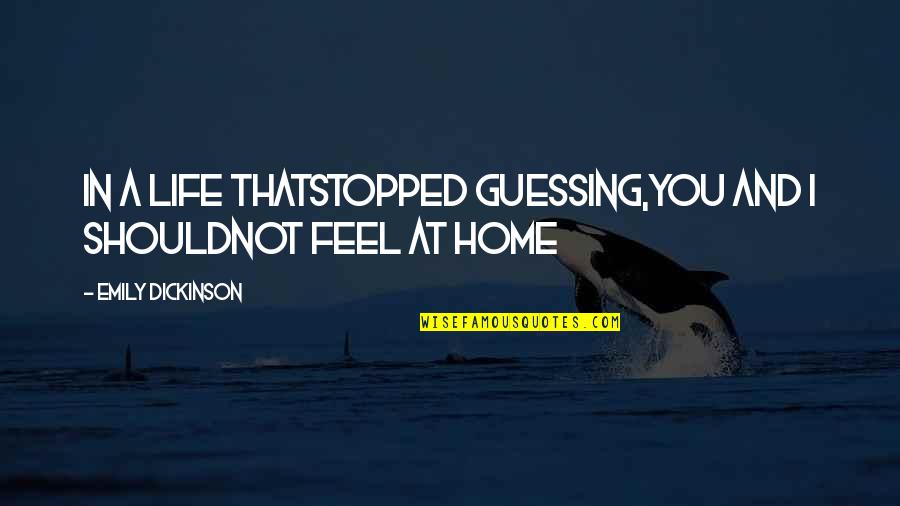 IN A LIFE THATSTOPPED GUESSING,YOU AND I SHOULDNOT FEEL AT HOME

- EMILY DICKINSON

WISEFAMOUSQUOTES.COM